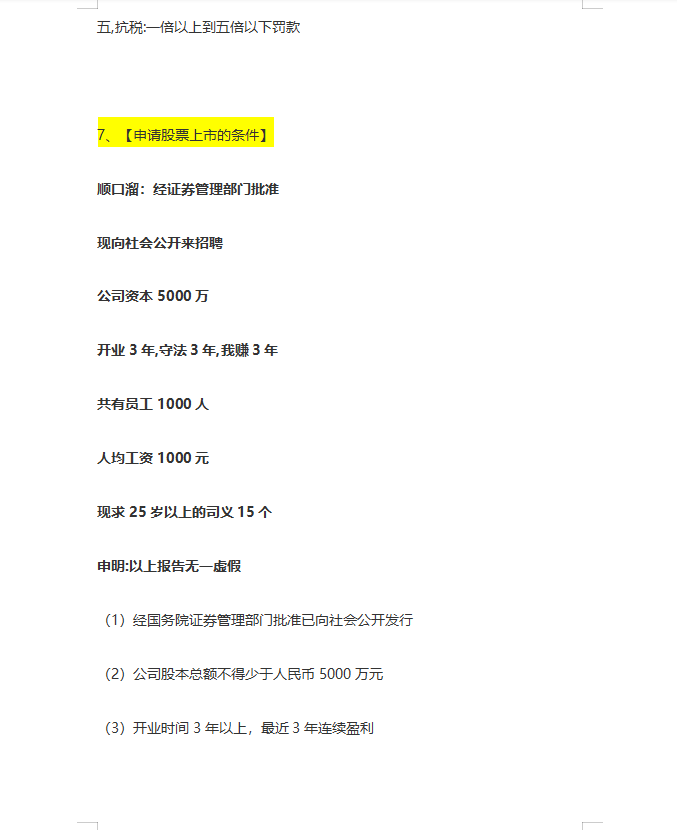 五,抗税:一倍以上到五倍以下罚款

7、【申请股票上市的条件】

顺口溜：经证券管理部门批准

现向社会公开来招聘

公司资本5000万

开业3年,守法3年,我赚3年

共有员工1000人

人均工资1000元

现求25岁以上的司义15个

申明:以上报告无一虚假

（1）经国务院证券管理部门批准已向社会公开发行

（2）公司股本总额不得少于人民币5000万元

（3）开业时间3年以上，最近3年连续盈利